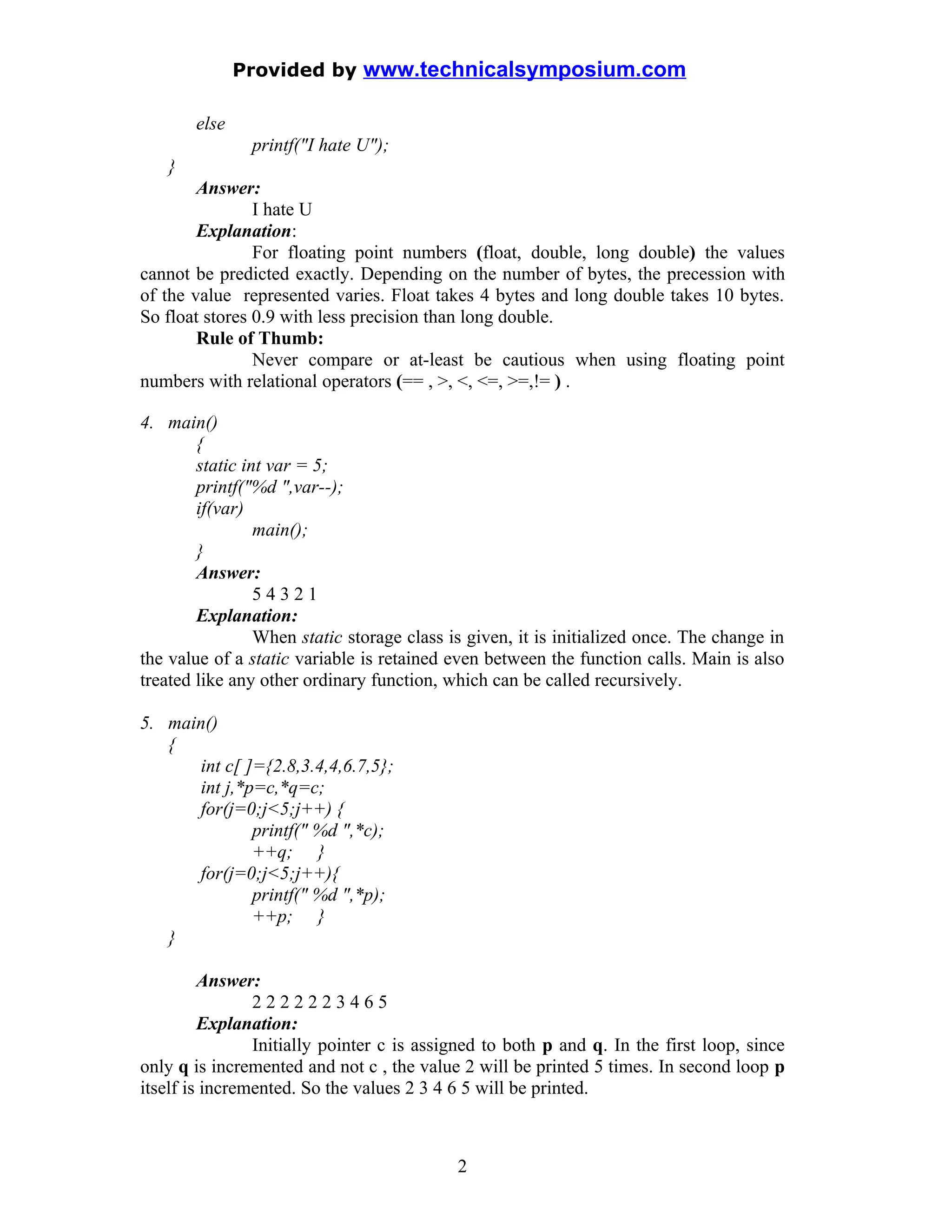 Provided by www.technicalsymposium.com

else
printf("I hate U");
}
Answer:
I hate U
Explanation:
For floating point numbers (float, double, long double) the values cannot be predicted exactly. Depending on the number of bytes, the precession with of the value represented varies. Float takes 4 bytes and long double takes 10 bytes. So float stores 0.9 with less precision than long double.
Rule of Thumb:
Never compare or at-least be cautious when using floating point numbers with relational operators (== , >, <, <=, >=,!= ) .

4. main()
{
static int var = 5;
printf("%d ",var--);
if(var)
main();
}
Answer:
5 4 3 2 1
Explanation:
When static storage class is given, it is initialized once. The change in the value of a static variable is retained even between the function calls. Main is also treated like any other ordinary function, which can be called recursively.

5. main()
{
int c[ ]={2.8,3.4,4,6.7,5};
int j,*p=c,*q=c;
for(j=0;j<5;j++) {
printf(" %d ",*c);
++q; }
for(j=0;j<5;j++){
printf(" %d ",*p);
++p; }
}

Answer:
2 2 2 2 2 2 3 4 6 5
Explanation:
Initially pointer c is assigned to both p and q. In the first loop, since only q is incremented and not c , the value 2 will be printed 5 times. In second loop p itself is incremented. So the values 2 3 4 6 5 will be printed.

2